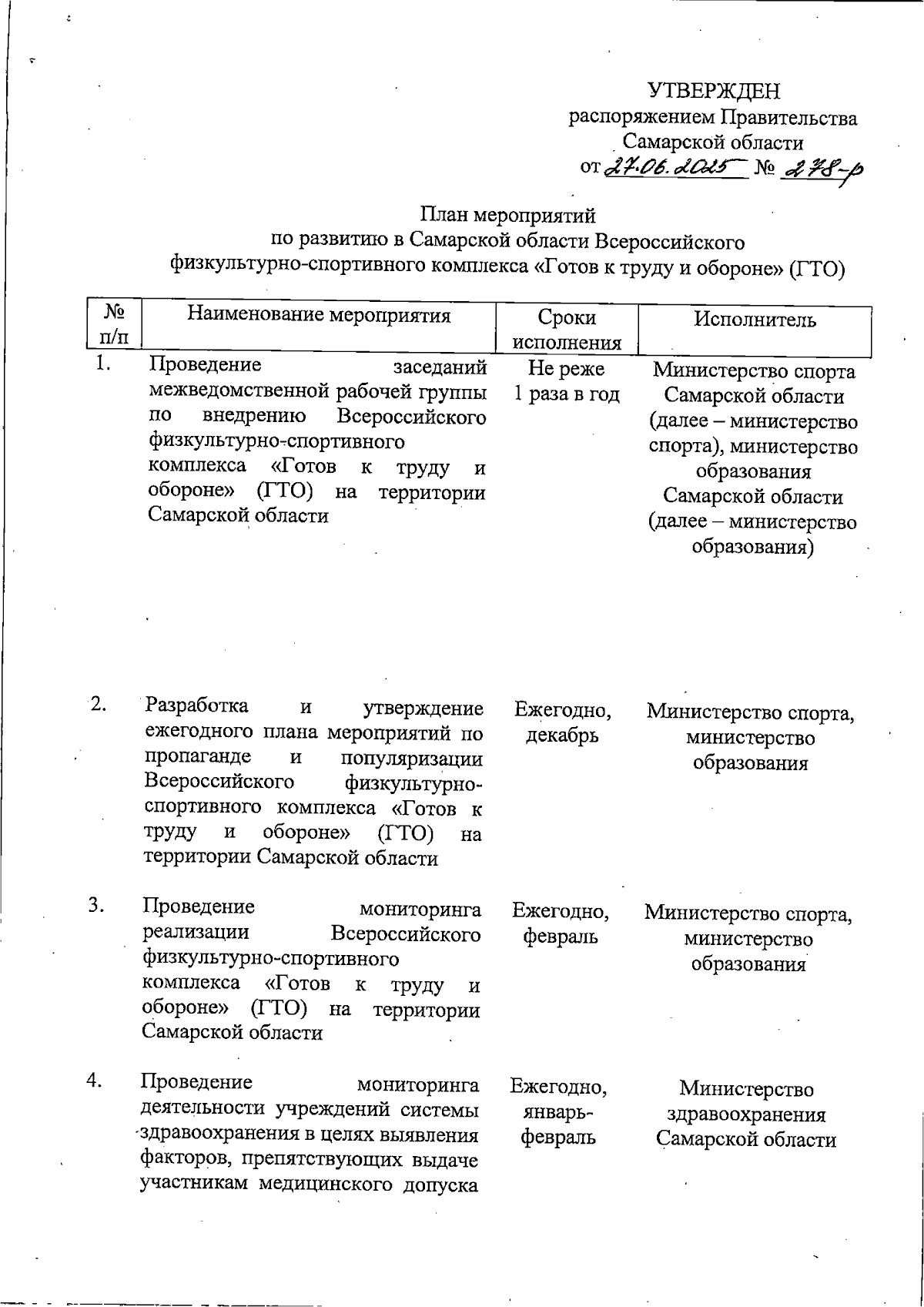 УТВЕРЖДЕН
распоряжением Правительства
Самарской области
от 27.06.2025 № 278-р

План мероприятий
по развитию в Самарской области Всероссийского
физкультурно-спортивного комплекса «Готов к труду и обороне» (ГТО)

| № п/п | Наименование мероприятия | Сроки исполнения | Исполнитель |
|---|---|---|---|
| 1. | Проведение заседаний межведомственной рабочей группы по внедрению Всероссийского физкультурно-спортивного комплекса «Готов к труду и обороне» (ГТО) на территории Самарской области | Не реже 1 раза в год | Министерство спорта Самарской области (далее – министерство спорта), министерство образования Самарской области (далее – министерство образования) |
| 2. | Разработка и утверждение ежегодного плана мероприятий по пропаганде и популяризации Всероссийского физкультурно-спортивного комплекса «Готов к труду и обороне» (ГТО) на территории Самарской области | Ежегодно, декабрь | Министерство спорта, министерство образования |
| 3. | Проведение мониторинга реализации Всероссийского физкультурно-спортивного комплекса «Готов к труду и обороне» (ГТО) на территории Самарской области | Ежегодно, февраль | Министерство спорта, министерство образования |
| 4. | Проведение мониторинга деятельности учреждений системы здравоохранения в целях выявления факторов, препятствующих выдаче участникам медицинского допуска | Ежегодно, январь-февраль | Министерство здравоохранения Самарской области |